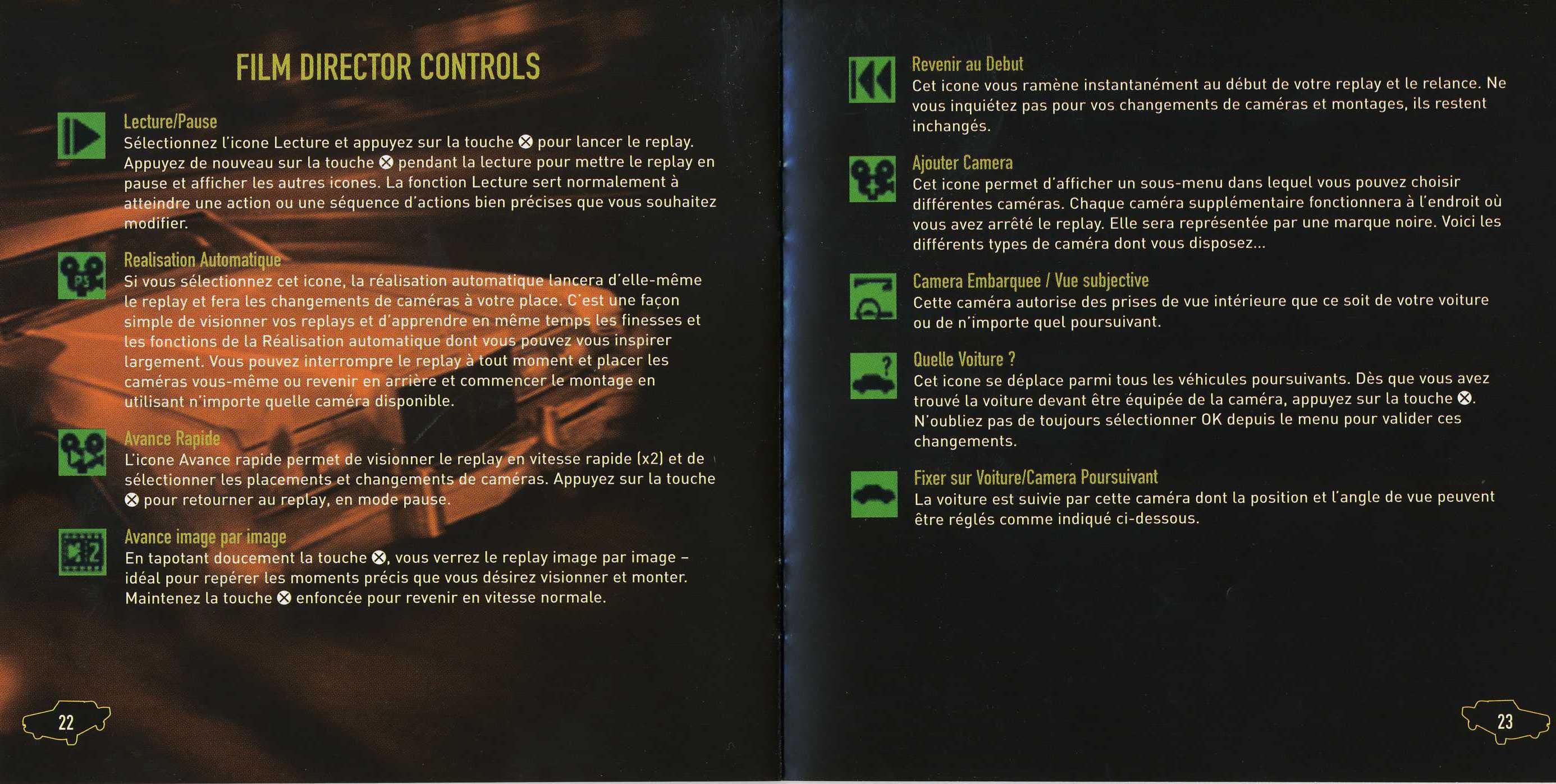 FILM DIRECTOR CONTROLS

Lecture/Pause
Sélectionnez l'icone Lecture et appuyez sur la touche ⊗ pour lancer le replay. Appuyez de nouveau sur la touche ⊗ pendant la lecture pour mettre le replay en pause et afficher les autres icones. La fonction Lecture sert normalement à atteindre une action ou une séquence d'actions bien précises que vous souhaitez modifier.

Realisation Automatique
Si vous sélectionnez cet icone, la réalisation automatique lancera d'elle-même le replay et fera les changements de caméras à votre place. C'est une façon simple de visionner vos replays et d'apprendre en même temps les finesses et les fonctions de la Réalisation automatique dont vous pouvez vous inspirer largement. Vous pouvez interrompre le replay à tout moment et placer les caméras vous-même ou revenir en arrière et commencer le montage en utilisant n'importe quelle caméra disponible.

Avance Rapide
L'icone Avance rapide permet de visionner le replay en vitesse rapide (x2) et de sélectionner les placements et changements de caméras. Appuyez sur la touche ⊗ pour retourner au replay, en mode pause.

Avance image par image
En tapotant doucement la touche ⊗, vous verrez le replay image par image – idéal pour repérer les moments précis que vous désirez visionner et monter. Maintenez la touche ⊗ enfoncée pour revenir en vitesse normale.

22

Revenir au Debut
Cet icone vous ramène instantanément au début de votre replay et le relance. Ne vous inquiétez pas pour vos changements de caméras et montages, ils restent inchangés.

Ajouter Camera
Cet icone permet d'afficher un sous-menu dans lequel vous pouvez choisir différentes caméras. Chaque caméra supplémentaire fonctionnera à l'endroit où vous avez arrêté le replay. Elle sera représentée par une marque noire. Voici les différents types de caméra dont vous disposez...

Camera Embarquee / Vue subjective
Cette caméra autorise des prises de vue intérieure que ce soit de votre voiture ou de n'importe quel poursuivant.

Quelle Voiture ?
Cet icone se déplace parmi tous les véhicules poursuivants. Dès que vous avez trouvé la voiture devant être équipée de la caméra, appuyez sur la touche ⊗. N'oubliez pas de toujours sélectionner OK depuis le menu pour valider ces changements.

Fixer sur Voiture/Camera Poursuivant
La voiture est suivie par cette caméra dont la position et l'angle de vue peuvent être réglés comme indiqué ci-dessous.

23